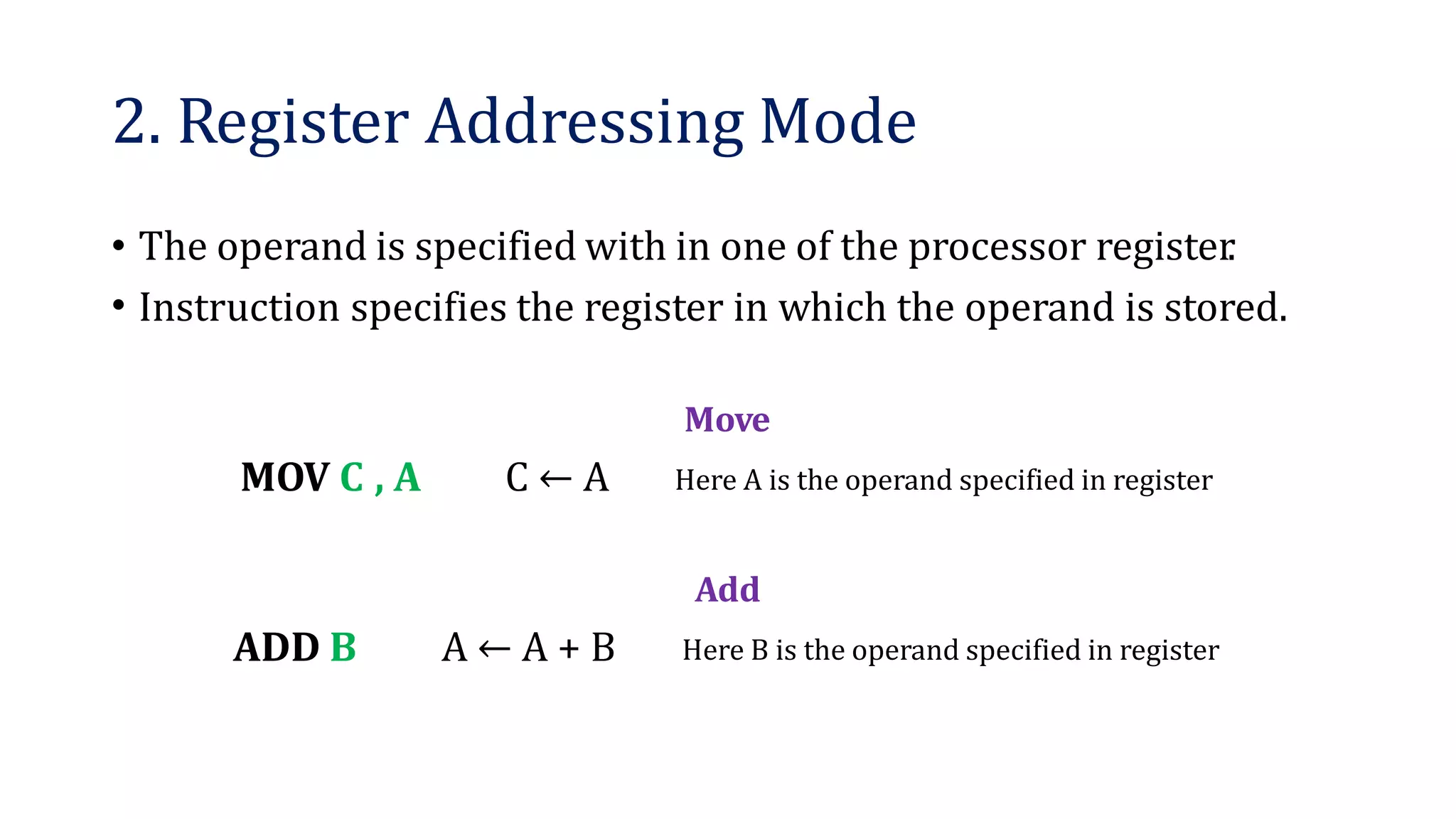 2. Register Addressing Mode

• The operand is specified with in one of the processor register.

• Instruction specifies the register in which the operand is stored.

Move

MOV C , A    $C \leftarrow A$    Here A is the operand specified in register

Add

ADD B    $A \leftarrow A + B$    Here B is the operand specified in register